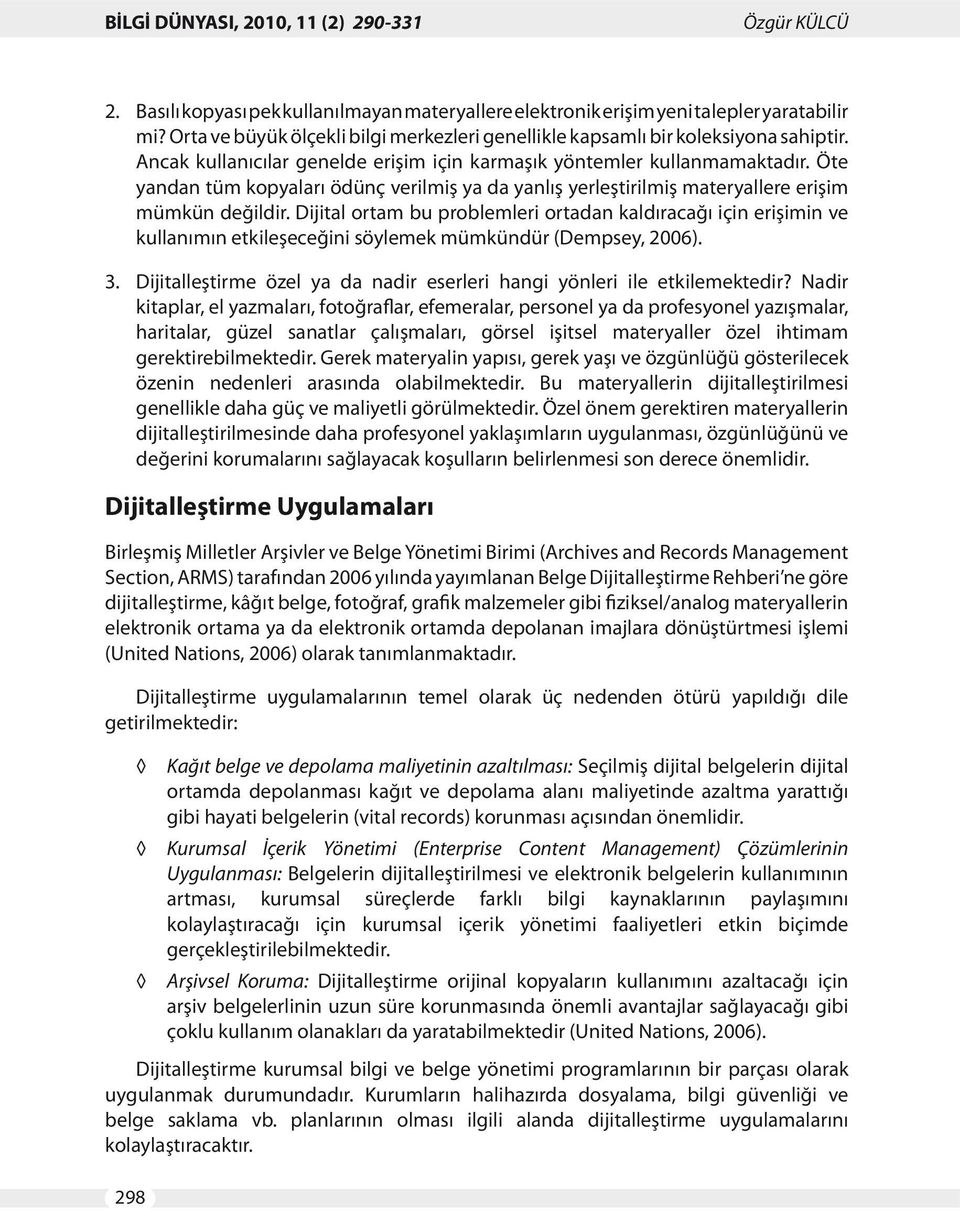 BİLGİ DÜNYASI, 2010, 11 (2) 290-331 Özgür KÜLCÜ

2. Basılı kopyası pek kullanılmayan materyallere elektronik erişim yeni talepler yaratabilir mi? Orta ve büyük ölçekli bilgi merkezleri genellikle kapsamlı bir koleksiyona sahiptir. Ancak kullanıcılar genelde erişim için karmaşık yöntemler kullanmamaktadır. Öte yandan tüm kopyaları ödünç verilmiş ya da yanlış yerleştirilmiş materyallere erişim mümkün değildir. Dijital ortam bu problemleri ortadan kaldıracağı için erişimin ve kullanımın etkileşeceğini söylemek mümkündür (Dempsey, 2006).

3. Dijitalleştirme özel ya da nadir eserleri hangi yönleri ile etkilemektedir? Nadir kitaplar, el yazmaları, fotoğraflar, efemeralar, personel ya da profesyonel yazışmalar, haritalar, güzel sanatlar çalışmaları, görsel işitsel materyaller özel ihtimam gerektirebilmektedir. Gerek materyalin yapısı, gerek yaşı ve özgünlüğü gösterilecek özenin nedenleri arasında olabilmektedir. Bu materyallerin dijitalleştirilmesi genellikle daha güç ve maliyetli görülmektedir. Özel önem gerektiren materyallerin dijitalleştirilmesinde daha profesyonel yaklaşımların uygulanması, özgünlüğünü ve değerini korumalarını sağlayacak koşulların belirlenmesi son derece önemlidir.

Dijitalleştirme Uygulamaları

Birleşmiş Milletler Arşivler ve Belge Yönetimi Birimi (Archives and Records Management Section, ARMS) tarafından 2006 yılında yayımlanan Belge Dijitalleştirme Rehberi'ne göre dijitalleştirme, kâğıt belge, fotoğraf, grafik malzemeler gibi fiziksel/analog materyallerin elektronik ortama ya da elektronik ortamda depolanan imajlara dönüştürtmesi işlemi (United Nations, 2006) olarak tanımlanmaktadır.

Dijitalleştirme uygulamalarının temel olarak üç nedenden ötürü yapıldığı dile getirilmektedir:

◊ Kağıt belge ve depolama maliyetinin azaltılması: Seçilmiş dijital belgelerin dijital ortamda depolanması kağıt ve depolama alanı maliyetinde azaltma yarattığı gibi hayati belgelerin (vital records) korunması açısından önemlidir.

◊ Kurumsal İçerik Yönetimi (Enterprise Content Management) Çözümlerinin Uygulanması: Belgelerin dijitalleştirilmesi ve elektronik belgelerin kullanımının artması, kurumsal süreçlerde farklı bilgi kaynaklarının paylaşımını kolaylaştıracağı için kurumsal içerik yönetimi faaliyetleri etkin biçimde gerçekleştirilebilmektedir.

◊ Arşivsel Koruma: Dijitalleştirme orijinal kopyaların kullanımını azaltacağı için arşiv belgelerinin uzun süre korunmasında önemli avantajlar sağlayacağı gibi çoklu kullanım olanakları da yaratabilmektedir (United Nations, 2006).

Dijitalleştirme kurumsal bilgi ve belge yönetimi programlarının bir parçası olarak uygulanmak durumundadır. Kurumların halihazırda dosyalama, bilgi güvenliği ve belge saklama vb. planlarının olması ilgili alanda dijitalleştirme uygulamalarını kolaylaştıracaktır.

298